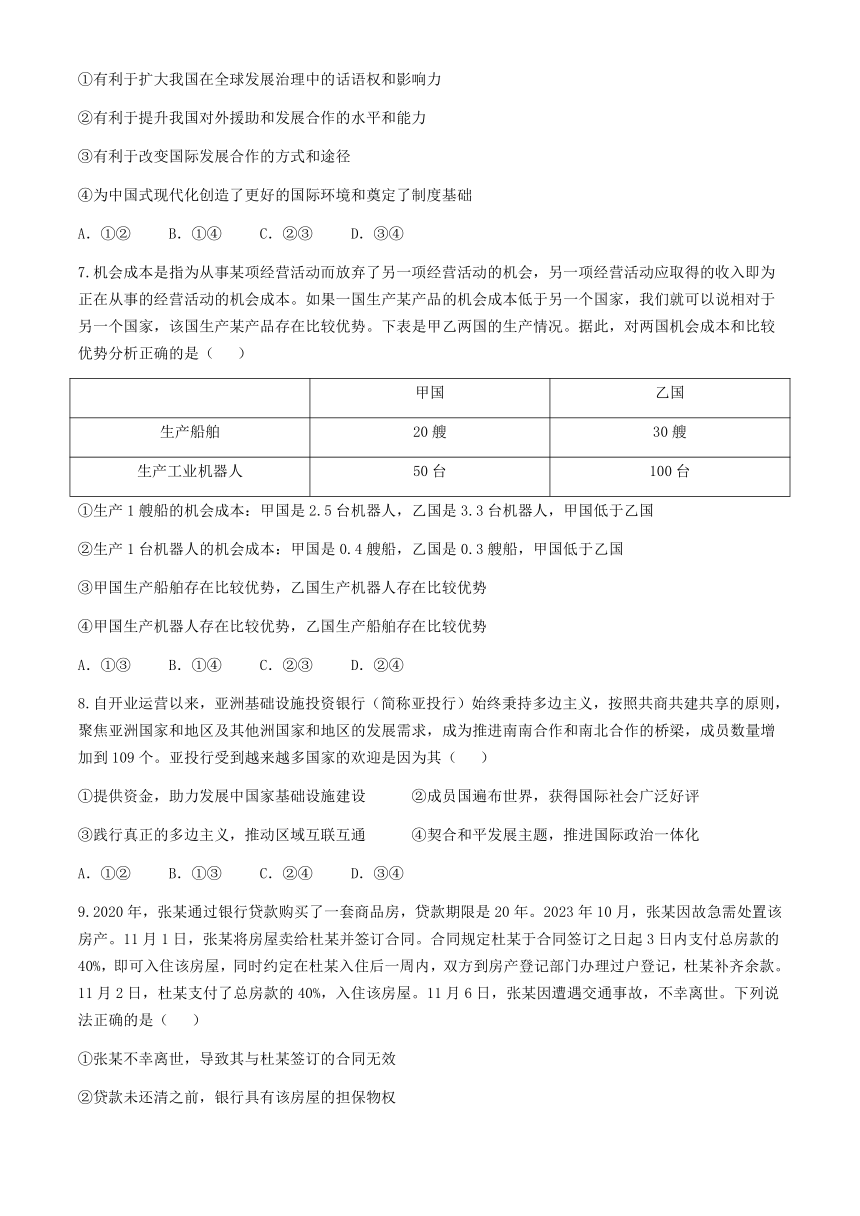 ①有利于扩大我国在全球发展治理中的话语权和影响力

②有利于提升我国对外援助和发展合作的水平和能力

③有利于改变国际发展合作的方式和途径

④为中国式现代化创造了更好的国际环境和奠定了制度基础

A. ①②　　B. ①④　　C. ②③　　D. ③④

7. 机会成本是指为从事某项经营活动而放弃了另一项经营活动的机会，另一项经营活动应取得的收入即为正在从事的经营活动的机会成本。如果一国生产某产品的机会成本低于另一个国家，我们就可以说相对于另一个国家，该国生产某产品存在比较优势。下表是甲乙两国的生产情况。据此，对两国机会成本和比较优势分析正确的是（　　）

| | 甲国 | 乙国 |
|---|---|---|
| 生产船舶 | 20 艘 | 30 艘 |
| 生产工业机器人 | 50 台 | 100 台 |

①生产 1 艘船的机会成本：甲国是 2.5 台机器人，乙国是 3.3 台机器人，甲国低于乙国

②生产 1 台机器人的机会成本：甲国是 0.4 艘船，乙国是 0.3 艘船，甲国低于乙国

③甲国生产船舶存在比较优势，乙国生产机器人存在比较优势

④甲国生产机器人存在比较优势，乙国生产船舶存在比较优势

A. ①③　　B. ①④　　C. ②③　　D. ②④

8. 自开业运营以来，亚洲基础设施投资银行（简称亚投行）始终秉持多边主义，按照共商共建共享的原则，聚焦亚洲国家和地区及其他洲国家和地区的发展需求，成为推进南南合作和南北合作的桥梁，成员数量增加到 109 个。亚投行受到越来越多国家的欢迎是因为其（　　）

①提供资金，助力发展中国家基础设施建设　　②成员国遍布世界，获得国际社会广泛好评

③践行真正的多边主义，推动区域互联互通　　④契合和平发展主题，推进国际政治一体化

A. ①②　　B. ①③　　C. ②④　　D. ③④

9. 2020 年，张某通过银行贷款购买了一套商品房，贷款期限是 20 年。2023 年 10 月，张某因故急需处置该房产。11 月 1 日，张某将房屋卖给杜某并签订合同。合同规定杜某于合同签订之日起 3 日内支付总房款的 40%，即可入住该房屋，同时约定在杜某入住后一周内，双方到房产登记部门办理过户登记，杜某补齐余款。11 月 2 日，杜某支付了总房款的 40%，入住该房屋。11 月 6 日，张某因遭遇交通事故，不幸离世。下列说法正确的是（　　）

①张某不幸离世，导致其与杜某签订的合同无效

②贷款未还清之前，银行具有该房屋的担保物权